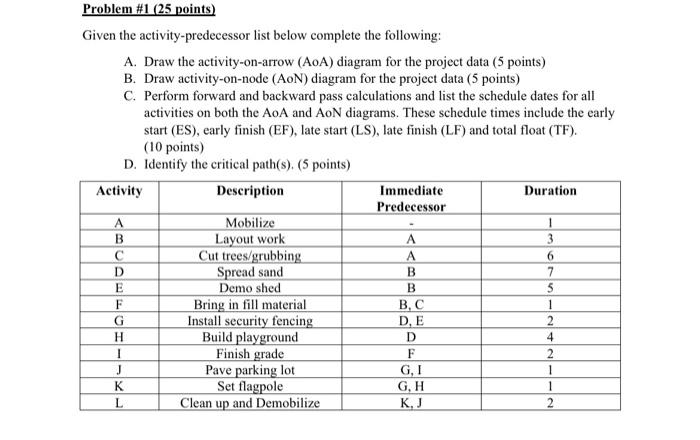 Problem #1 (25 points)

Given the activity-predecessor list below complete the following:

A. Draw the activity-on-arrow (AoA) diagram for the project data (5 points)
B. Draw activity-on-node (AoN) diagram for the project data (5 points)
C. Perform forward and backward pass calculations and list the schedule dates for all activities on both the AoA and AoN diagrams. These schedule times include the early start (ES), early finish (EF), late start (LS), late finish (LF) and total float (TF). (10 points)
D. Identify the critical path(s). (5 points)

| Activity | Description | Immediate Predecessor | Duration |
|---|---|---|---|
| A | Mobilize | - | 1 |
| B | Layout work | A | 3 |
| C | Cut trees/grubbing | A | 6 |
| D | Spread sand | B | 7 |
| E | Demo shed | B | 5 |
| F | Bring in fill material | B, C | 1 |
| G | Install security fencing | D, E | 2 |
| H | Build playground | D | 4 |
| I | Finish grade | F | 2 |
| J | Pave parking lot | G, I | 1 |
| K | Set flagpole | G, H | 1 |
| L | Clean up and Demobilize | K, J | 2 |